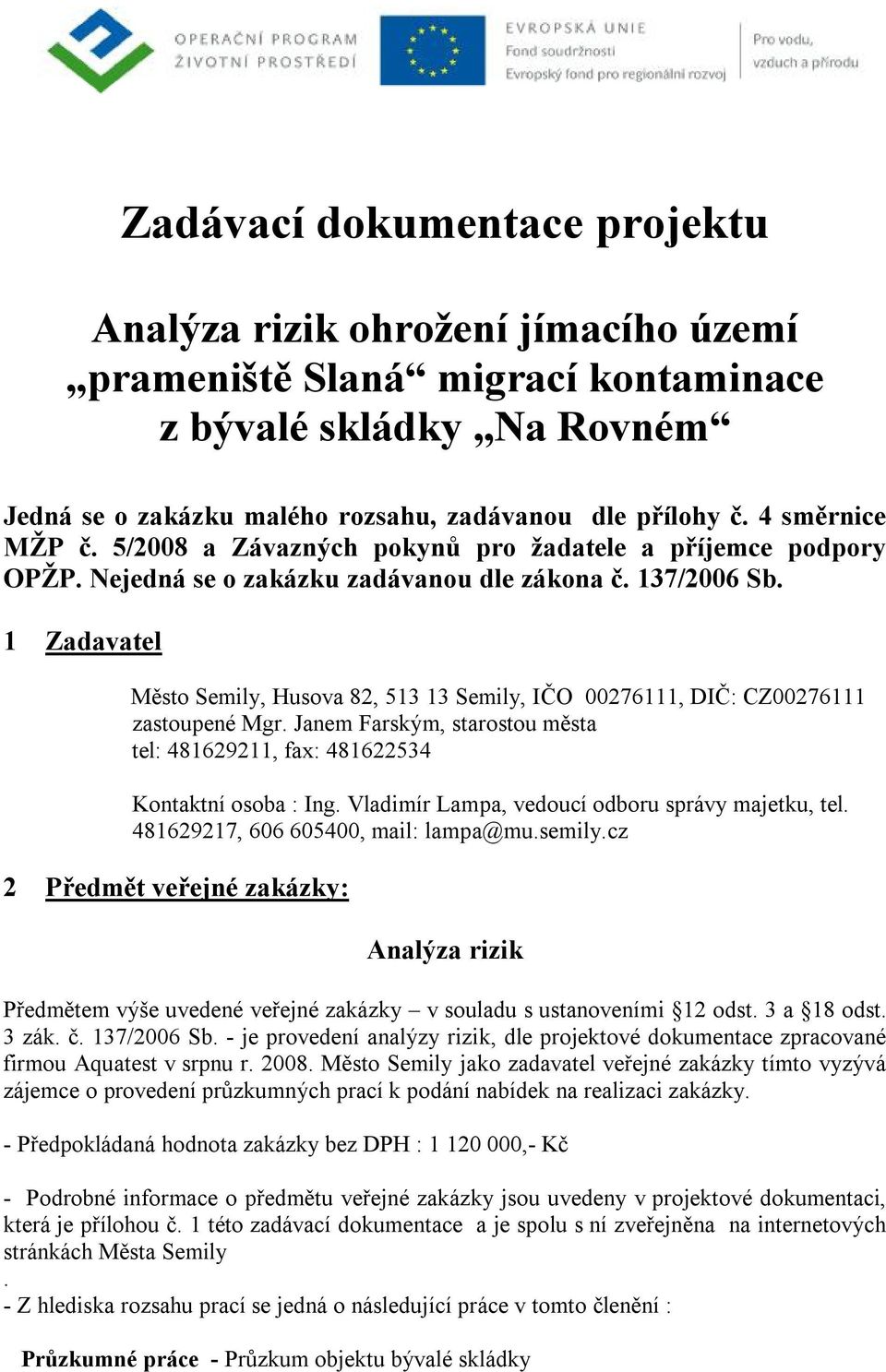 OPERAČNÍ PROGRAM
ŽIVOTNÍ PROSTŘEDÍ

EVROPSKÁ UNIE
Fond soudržnosti
Evropský fond pro regionální rozvoj

Pro vodu, vzduch a přírodu

Zadávací dokumentace projektu

Analýza rizik ohrožení jímacího území „prameniště Slaná“ migrací kontaminace z bývalé skládky „Na Rovném“

Jedná se o zakázku malého rozsahu, zadávanou dle přílohy č. 4 směrnice MŽP č. 5/2008 a Závazných pokynů pro žadatele a příjemce podpory OPŽP. Nejedná se o zakázku zadávanou dle zákona č. 137/2006 Sb.

1 Zadavatel

Město Semily, Husova 82, 513 13 Semily, IČO 00276111, DIČ: CZ00276111 zastoupené Mgr. Janem Farským, starostou města
tel: 481629211, fax: 481622534

Kontaktní osoba : Ing. Vladimír Lampa, vedoucí odboru správy majetku, tel. 481629217, 606 605400, mail: lampa@mu.semily.cz

2 Předmět veřejné zakázky:

Analýza rizik

Předmětem výše uvedené veřejné zakázky – v souladu s ustanoveními §12 odst. 3 a §18 odst. 3 zák. č. 137/2006 Sb. - je provedení analýzy rizik, dle projektové dokumentace zpracované firmou Aquatest v srpnu r. 2008. Město Semily jako zadavatel veřejné zakázky tímto vyzývá zájemce o provedení průzkumných prací k podání nabídek na realizaci zakázky.

- Předpokládaná hodnota zakázky bez DPH : 1 120 000,- Kč

- Podrobné informace o předmětu veřejné zakázky jsou uvedeny v projektové dokumentaci, která je přílohou č. 1 této zadávací dokumentace a je spolu s ní zveřejněna na internetových stránkách Města Semily
.
- Z hlediska rozsahu prací se jedná o následující práce v tomto členění :

Průzkumné práce - Průzkum objektu bývalé skládky